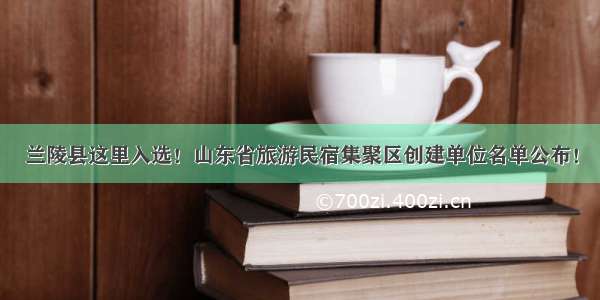 兰陵县这里入选！山东省旅游民宿集聚区创建单位名单公布！

©700zi.400zi.cn